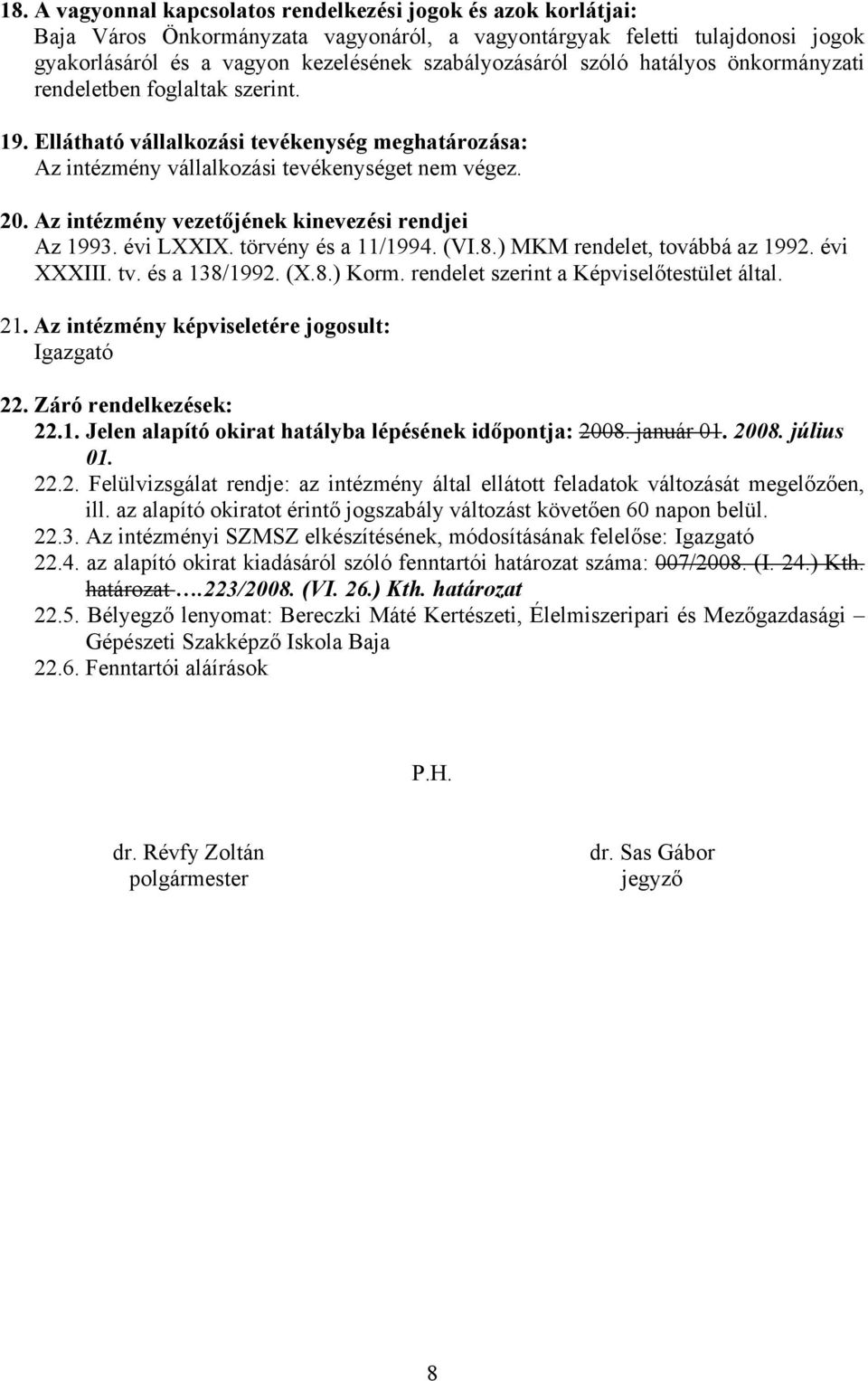 18. A vagyonnal kapcsolatos rendelkezési jogok és azok korlátjai:
Baja Város Önkormányzata vagyonáról, a vagyontárgyak feletti tulajdonosi jogok gyakorlásáról és a vagyon kezelésének szabályozásáról szóló hatályos önkormányzati rendeletben foglaltak szerint.

19. Ellátható vállalkozási tevékenység meghatározása:
Az intézmény vállalkozási tevékenységet nem végez.

20. Az intézmény vezetőjének kinevezési rendjei
Az 1993. évi LXXIX. törvény és a 11/1994. (VI.8.) MKM rendelet, továbbá az 1992. évi XXXIII. tv. és a 138/1992. (X.8.) Korm. rendelet szerint a Képviselőtestület által.

21. Az intézmény képviseletére jogosult:
Igazgató

22. Záró rendelkezések:
22.1. Jelen alapító okirat hatályba lépésének időpontja: 2008. január 01. 2008. július 01.
22.2. Felülvizsgálat rendje: az intézmény által ellátott feladatok változását megelőzően, ill. az alapító okiratot érintő jogszabály változást követően 60 napon belül.
22.3. Az intézményi SZMSZ elkészítésének, módosításának felelőse: Igazgató
22.4. az alapító okirat kiadásáról szóló fenntartói határozat száma: 007/2008. (I. 24.) Kth. határozat ….223/2008. (VI. 26.) Kth. határozat
22.5. Bélyegző lenyomat: Bereczki Máté Kertészeti, Élelmiszeripari és Mezőgazdasági – Gépészeti Szakképző Iskola Baja
22.6. Fenntartói aláírások

P.H.

dr. Révfy Zoltán
polgármester

dr. Sas Gábor
jegyző

8